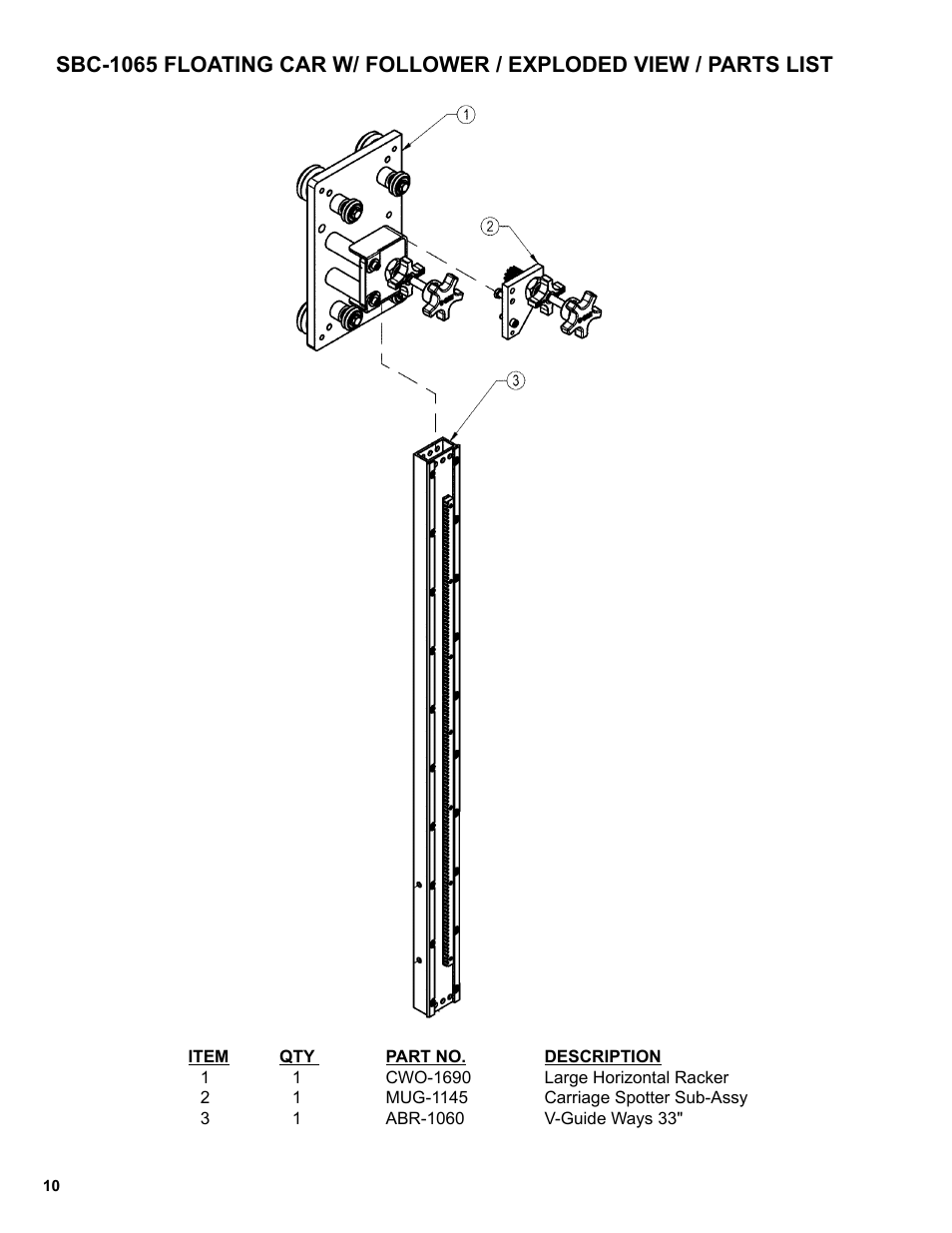 SBC-1065 FLOATING CAR W/ FOLLOWER / EXPLODED VIEW / PARTS LIST

1

2

3

| ITEM | QTY | PART NO. | DESCRIPTION |
|---|---|---|---|
| 1 | 1 | CWO-1690 | Large Horizontal Racker |
| 2 | 1 | MUG-1145 | Carriage Spotter Sub-Assy |
| 3 | 1 | ABR-1060 | V-Guide Ways 33" |

10